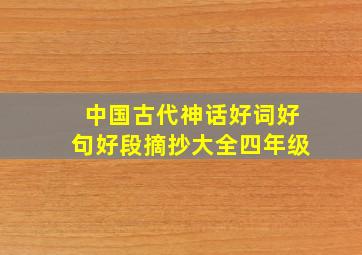 中国古代神话好词好句好段摘抄大全四年级